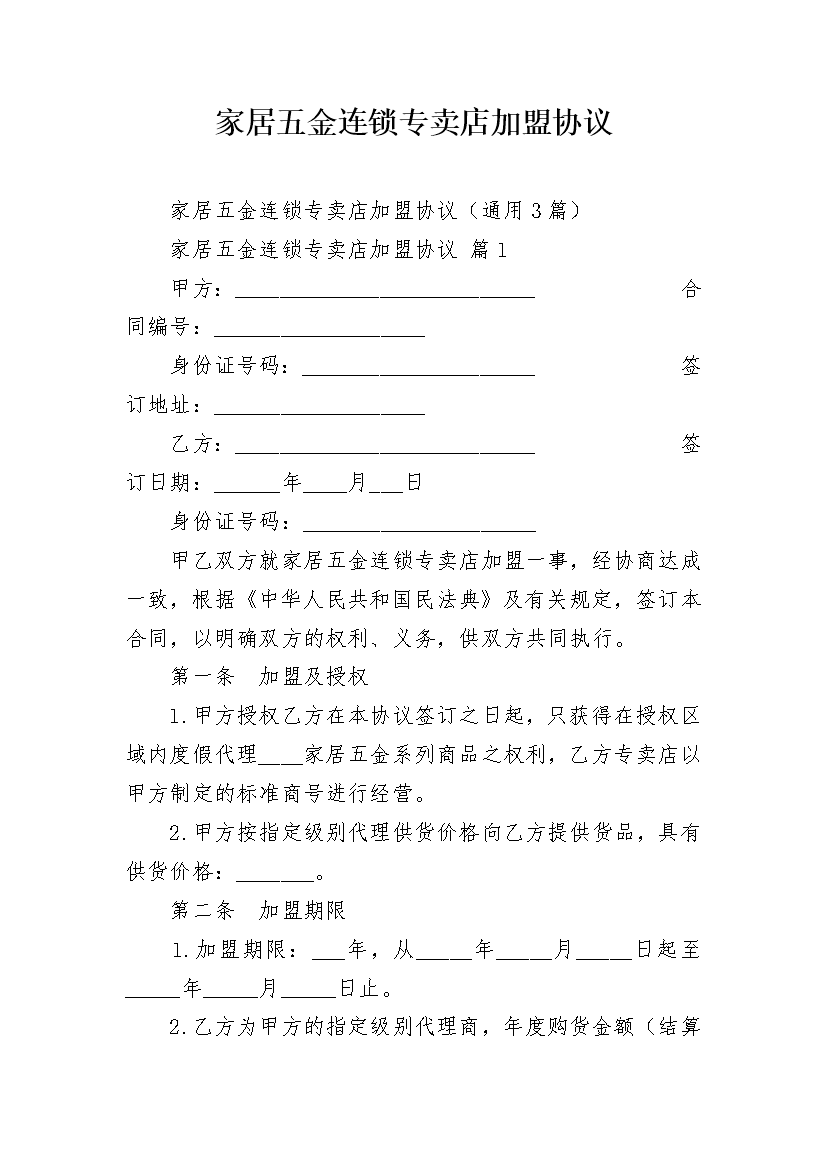 家居五金连锁专卖店加盟协议

家居五金连锁专卖店加盟协议（通用3篇）

家居五金连锁专卖店加盟协议 篇1

甲方：____________________________ 合同编号：____________________

身份证号码：______________________ 签订地址：____________________

乙方：____________________________ 签订日期：______年____月___日

身份证号码：______________________

甲乙双方就家居五金连锁专卖店加盟一事，经协商达成一致，根据《中华人民共和国民法典》及有关规定，签订本合同，以明确双方的权利、义务，供双方共同执行。

第一条　加盟及授权

1.甲方授权乙方在本协议签订之日起，只获得在授权区域内度假代理____家居五金系列商品之权利，乙方专卖店以甲方制定的标准商号进行经营。

2.甲方按指定级别代理供货价格向乙方提供货品，具有供货价格：_______。

第二条　加盟期限

1.加盟期限：___年，从_____年_____月_____日起至_____年_____月_____日止。

2.乙方为甲方的指定级别代理商，年度购货金额（结算